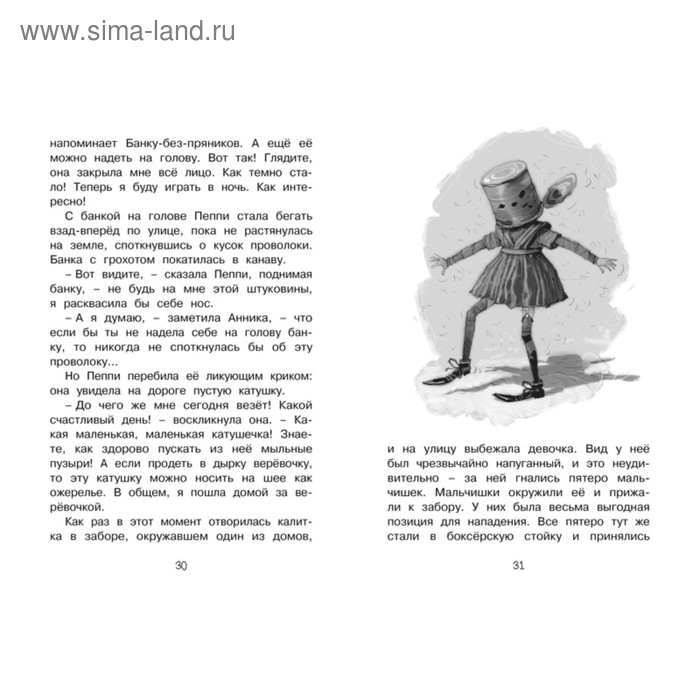 www.sima-land.ru

напоминает Банку-без-пряников. А ещё её можно надеть на голову. Вот так! Глядите, она закрыла мне всё лицо. Как темно стало! Теперь я буду играть в ночь. Как интересно!

С банкой на голове Пеппи стала бегать взад-вперёд по улице, пока не растянулась на земле, споткнувшись о кусок проволоки. Банка с грохотом покатилась в канаву.

– Вот видите, – сказала Пеппи, поднимая банку, – не будь на мне этой штуковины, я расквасила бы себе нос.

– А я думаю, – заметила Анника, – что если бы ты не надела себе на голову банку, то никогда не споткнулась бы об эту проволоку...

Но Пеппи перебила её ликующим криком: она увидела на дороге пустую катушку.

– До чего же мне сегодня везёт! Какой счастливый день! – воскликнула она. – Какая маленькая, маленькая катушечка! Знаете, как здорово пускать из неё мыльные пузыри! А если продеть в дырку верёвочку, то эту катушку можно носить на шее как ожерелье. В общем, я пошла домой за верёвочкой.

Как раз в этот момент отворилась калитка в заборе, окружавшем один из домов,

30

и на улицу выбежала девочка. Вид у неё был чрезвычайно напуганный, и это неудивительно – за ней гнались пятеро мальчишек. Мальчишки окружили её и прижали к забору. У них была весьма выгодная позиция для нападения. Все пятеро тут же стали в боксёрскую стойку и принялись

31